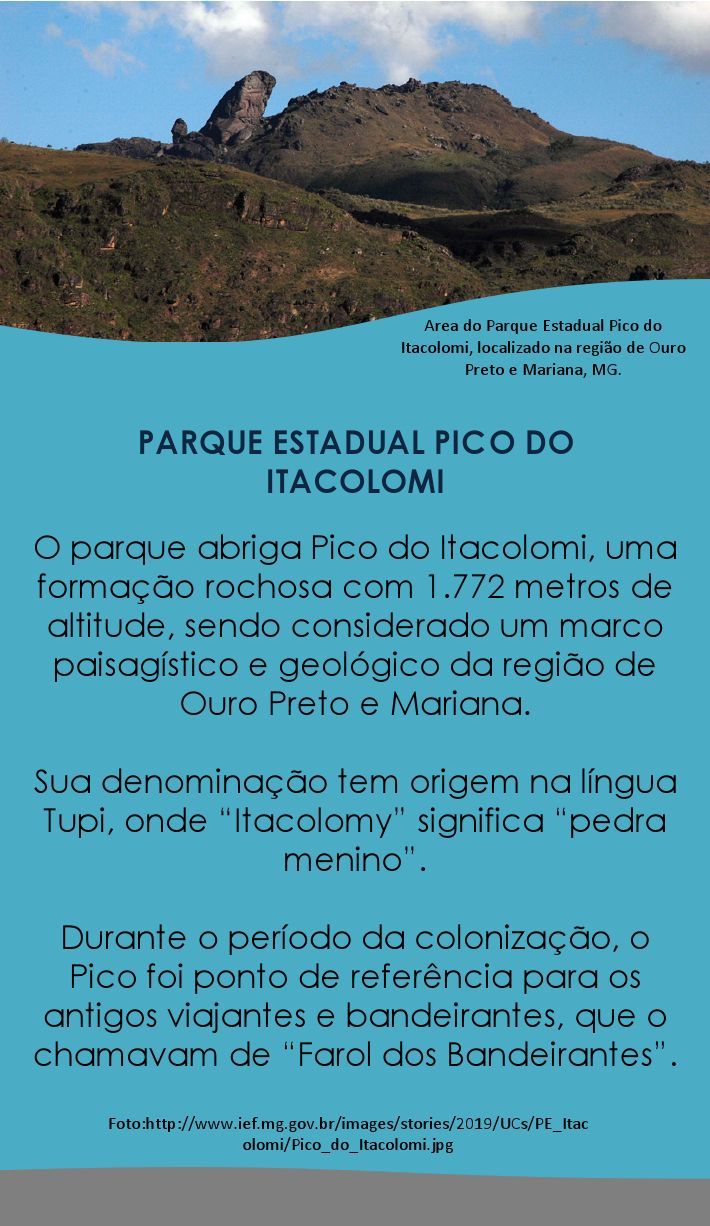 Area do Parque Estadual Pico do Itacolomi, localizado na região de Ouro Preto e Mariana, MG.

PARQUE ESTADUAL PICO DO ITACOLOMI

O parque abriga Pico do Itacolomi, uma formação rochosa com 1.772 metros de altitude, sendo considerado um marco paisagístico e geológico da região de Ouro Preto e Mariana.

Sua denominação tem origem na língua Tupi, onde “Itacolomy” significa “pedra menino”.

Durante o período da colonização, o Pico foi ponto de referência para os antigos viajantes e bandeirantes, que o chamavam de “Farol dos Bandeirantes”.

Foto:http://www.ief.mg.gov.br/images/stories/2019/UCs/PE_Itacolomi/Pico_do_Itacolomi.jpg